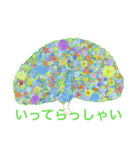 いってらっしゃい